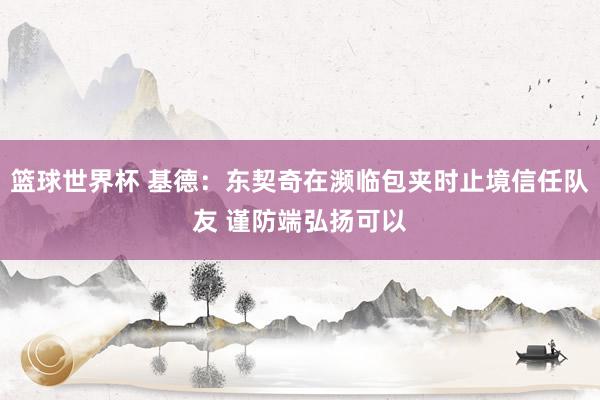 篮球世界杯 基德：东契奇在濒临包夹时止境信任队友 谨防端弘扬可以